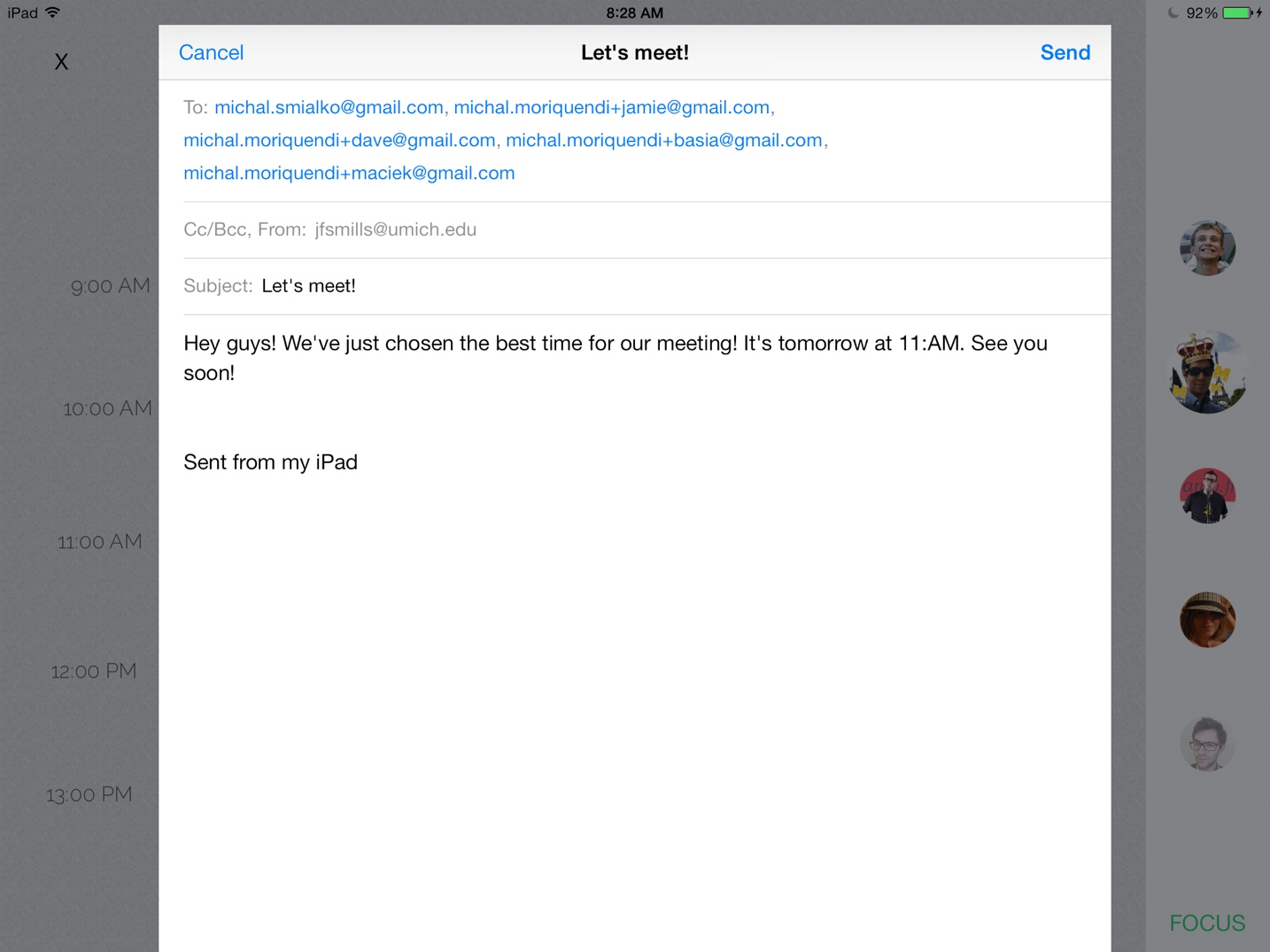 iPad 8:28 AM 92%

X

Cancel Let's meet! Send

To: michal.smialko@gmail.com, michal.moriquendi+jamie@gmail.com, michal.moriquendi+dave@gmail.com, michal.moriquendi+basia@gmail.com, michal.moriquendi+maciek@gmail.com

Cc/Bcc, From: jfsmills@umich.edu

Subject: Let's meet!

Hey guys! We've just chosen the best time for our meeting! It's tomorrow at 11:AM. See you soon!

Sent from my iPad

9:00 AM

10:00 AM

11:00 AM

12:00 PM

13:00 PM

FOCUS